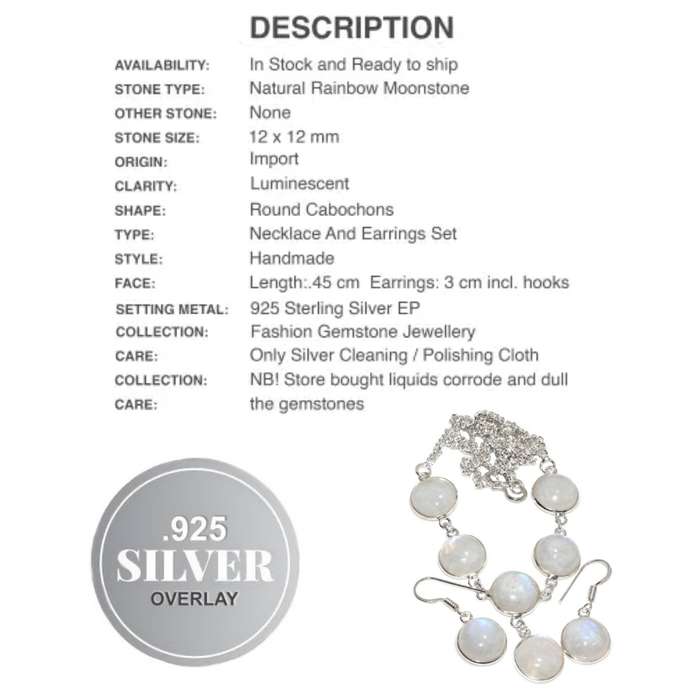 DESCRIPTION

| | |
|---|---|
| AVAILABILITY: | In Stock and Ready to ship |
| STONE TYPE: | Natural Rainbow Moonstone |
| OTHER STONE: | None |
| STONE SIZE: | 12 x 12 mm |
| ORIGIN: | Import |
| CLARITY: | Luminescent |
| SHAPE: | Round Cabochons |
| TYPE: | Necklace And Earrings Set |
| STYLE: | Handmade |
| FACE: | Length:.45 cm Earrings: 3 cm incl. hooks |
| SETTING METAL: | 925 Sterling Silver EP |
| COLLECTION: | Fashion Gemstone Jewellery |
| CARE: | Only Silver Cleaning / Polishing Cloth |
| COLLECTION: | NB! Store bought liquids corrode and dull |
| CARE: | the gemstones |

.925
SILVER
OVERLAY